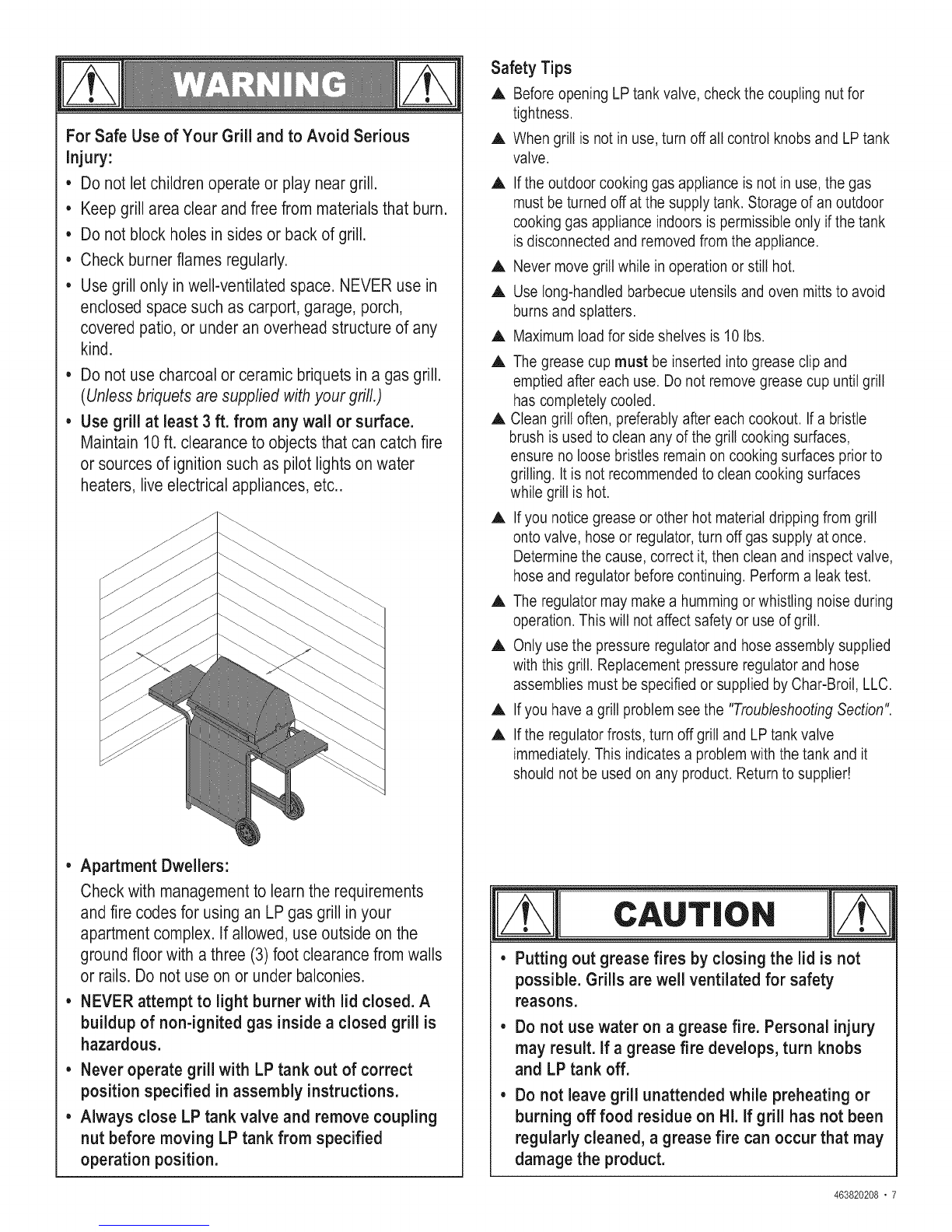 WARNING

For Safe Use of Your Grill and to Avoid Serious Injury:

• Do not let children operate or play near grill.
• Keep grill area clear and free from materials that burn.
• Do not block holes in sides or back of grill.
• Check burner flames regularly.
• Use grill only in well-ventilated space. NEVER use in enclosed space such as carport, garage, porch, covered patio, or under an overhead structure of any kind.
• Do not use charcoal or ceramic briquets in a gas grill. (Unless briquets are supplied with your grill.)
• Use grill at least 3 ft. from any wall or surface. Maintain 10 ft. clearance to objects that can catch fire or sources of ignition such as pilot lights on water heaters, live electrical appliances, etc..

• Apartment Dwellers:
Check with management to learn the requirements and fire codes for using an LP gas grill in your apartment complex. If allowed, use outside on the ground floor with a three (3) foot clearance from walls or rails. Do not use on or under balconies.
• NEVER attempt to light burner with lid closed. A buildup of non-ignited gas inside a closed grill is hazardous.
• Never operate grill with LP tank out of correct position specified in assembly instructions.
• Always close LP tank valve and remove coupling nut before moving LP tank from specified operation position.

Safety Tips
▲ Before opening LP tank valve, check the coupling nut for tightness.
▲ When grill is not in use, turn off all control knobs and LP tank valve.
▲ If the outdoor cooking gas appliance is not in use, the gas must be turned off at the supply tank. Storage of an outdoor cooking gas appliance indoors is permissible only if the tank is disconnected and removed from the appliance.
▲ Never move grill while in operation or still hot.
▲ Use long-handled barbecue utensils and oven mitts to avoid burns and splatters.
▲ Maximum load for side shelves is 10 lbs.
▲ The grease cup must be inserted into grease clip and emptied after each use. Do not remove grease cup until grill has completely cooled.
▲ Clean grill often, preferably after each cookout. If a bristle brush is used to clean any of the grill cooking surfaces, ensure no loose bristles remain on cooking surfaces prior to grilling. It is not recommended to clean cooking surfaces while grill is hot.
▲ If you notice grease or other hot material dripping from grill onto valve, hose or regulator, turn off gas supply at once. Determine the cause, correct it, then clean and inspect valve, hose and regulator before continuing. Perform a leak test.
▲ The regulator may make a humming or whistling noise during operation. This will not affect safety or use of grill.
▲ Only use the pressure regulator and hose assembly supplied with this grill. Replacement pressure regulator and hose assemblies must be specified or supplied by Char-Broil, LLC.
▲ If you have a grill problem see the "Troubleshooting Section".
▲ If the regulator frosts, turn off grill and LP tank valve immediately. This indicates a problem with the tank and it should not be used on any product. Return to supplier!

CAUTION

• Putting out grease fires by closing the lid is not possible. Grills are well ventilated for safety reasons.
• Do not use water on a grease fire. Personal injury may result. If a grease fire develops, turn knobs and LP tank off.
• Do not leave grill unattended while preheating or burning off food residue on HI. If grill has not been regularly cleaned, a grease fire can occur that may damage the product.

463820208 • 7